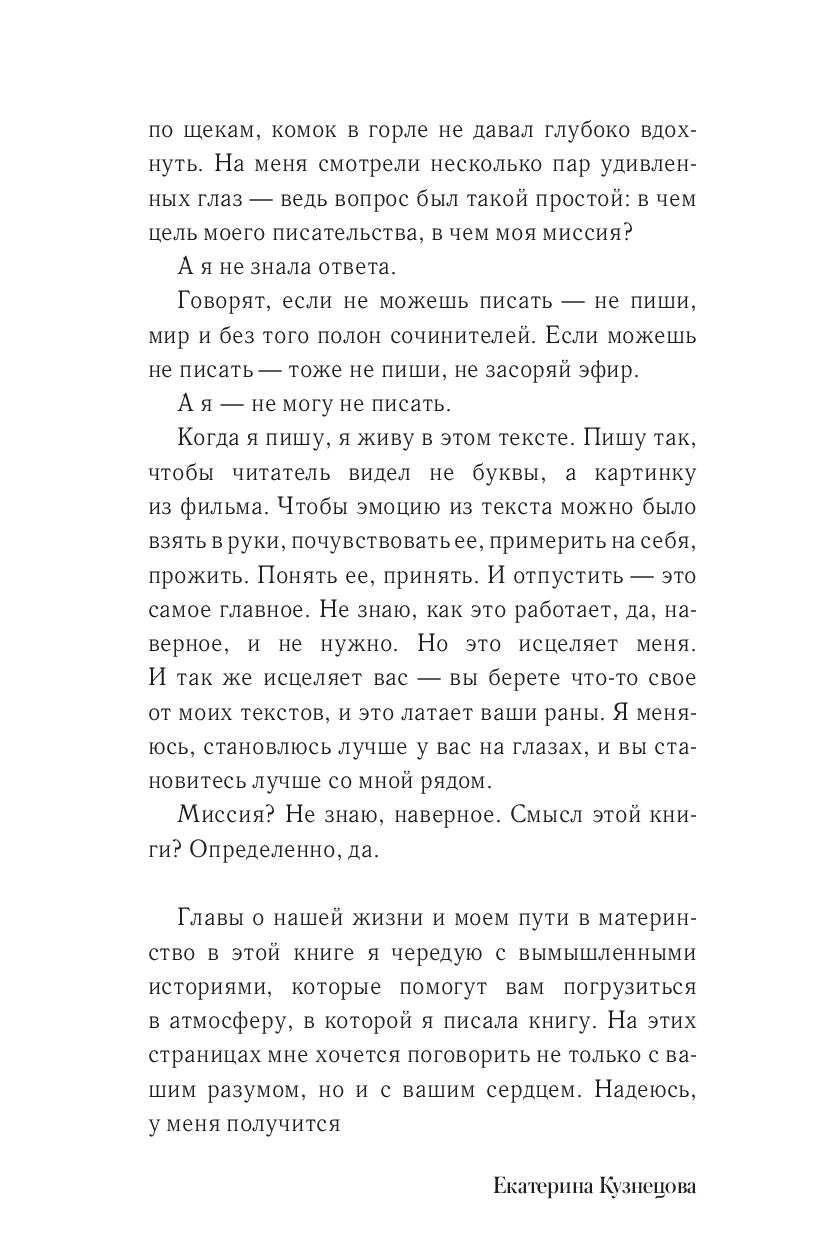 по щекам, комок в горле не давал глубоко вдохнуть. На меня смотрели несколько пар удивленных глаз — ведь вопрос был такой простой: в чем цель моего писательства, в чем моя миссия?

А я не знала ответа.

Говорят, если не можешь писать — не пиши, мир и без того полон сочинителей. Если можешь не писать — тоже не пиши, не засоряй эфир.

А я — не могу не писать.

Когда я пишу, я живу в этом тексте. Пишу так, чтобы читатель видел не буквы, а картинку из фильма. Чтобы эмоцию из текста можно было взять в руки, почувствовать ее, примерить на себя, прожить. Понять ее, принять. И отпустить — это самое главное. Не знаю, как это работает, да, наверное, и не нужно. Но это исцеляет меня. И так же исцеляет вас — вы берете что-то свое от моих текстов, и это латает ваши раны. Я меняюсь, становлюсь лучше у вас на глазах, и вы становитесь лучше со мной рядом.

Миссия? Не знаю, наверное. Смысл этой книги? Определенно, да.

Главы о нашей жизни и моем пути в материнство в этой книге я чередую с вымышленными историями, которые помогут вам погрузиться в атмосферу, в которой я писала книгу. На этих страницах мне хочется поговорить не только с вашим разумом, но и с вашим сердцем. Надеюсь, у меня получится

Екатерина Кузнецова